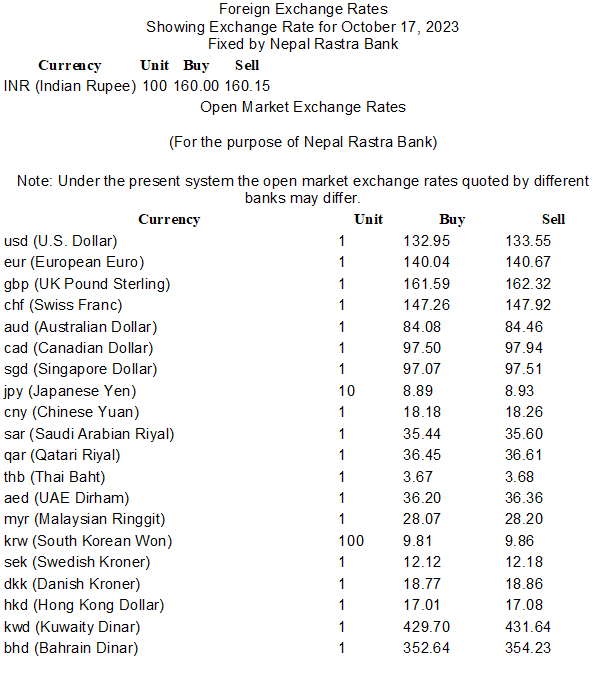 Foreign Exchange Rates
Showing Exchange Rate for October 17, 2023
Fixed by Nepal Rastra Bank

| Currency | Unit | Buy | Sell |
|---|---|---|---|
| INR (Indian Rupee) | 100 | 160.00 | 160.15 |

Open Market Exchange Rates

(For the purpose of Nepal Rastra Bank)

Note: Under the present system the open market exchange rates quoted by different banks may differ.

| Currency | Unit | Buy | Sell |
|---|---|---|---|
| usd (U.S. Dollar) | 1 | 132.95 | 133.55 |
| eur (European Euro) | 1 | 140.04 | 140.67 |
| gbp (UK Pound Sterling) | 1 | 161.59 | 162.32 |
| chf (Swiss Franc) | 1 | 147.26 | 147.92 |
| aud (Australian Dollar) | 1 | 84.08 | 84.46 |
| cad (Canadian Dollar) | 1 | 97.50 | 97.94 |
| sgd (Singapore Dollar) | 1 | 97.07 | 97.51 |
| jpy (Japanese Yen) | 10 | 8.89 | 8.93 |
| cny (Chinese Yuan) | 1 | 18.18 | 18.26 |
| sar (Saudi Arabian Riyal) | 1 | 35.44 | 35.60 |
| qar (Qatari Riyal) | 1 | 36.45 | 36.61 |
| thb (Thai Baht) | 1 | 3.67 | 3.68 |
| aed (UAE Dirham) | 1 | 36.20 | 36.36 |
| myr (Malaysian Ringgit) | 1 | 28.07 | 28.20 |
| krw (South Korean Won) | 100 | 9.81 | 9.86 |
| sek (Swedish Kroner) | 1 | 12.12 | 12.18 |
| dkk (Danish Kroner) | 1 | 18.77 | 18.86 |
| hkd (Hong Kong Dollar) | 1 | 17.01 | 17.08 |
| kwd (Kuwaity Dinar) | 1 | 429.70 | 431.64 |
| bhd (Bahrain Dinar) | 1 | 352.64 | 354.23 |